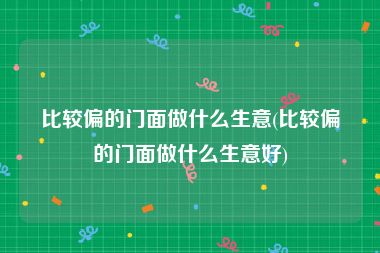 比较偏的门面做什么生意(比较偏的门面做什么生意好)